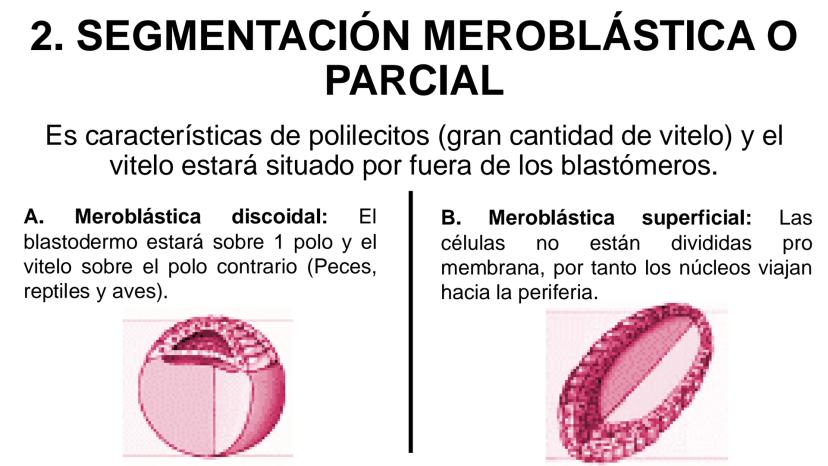 2. SEGMENTACIÓN MEROBLÁSTICA O PARCIAL

Es características de polilecitos (gran cantidad de vitelo) y el vitelo estará situado por fuera de los blastómeros.

A. Meroblástica discoidal: El blastodermo estará sobre 1 polo y el vitelo sobre el polo contrario (Peces, reptiles y aves).

B. Meroblástica superficial: Las células no están divididas pro membrana, por tanto los núcleos viajan hacia la periferia.